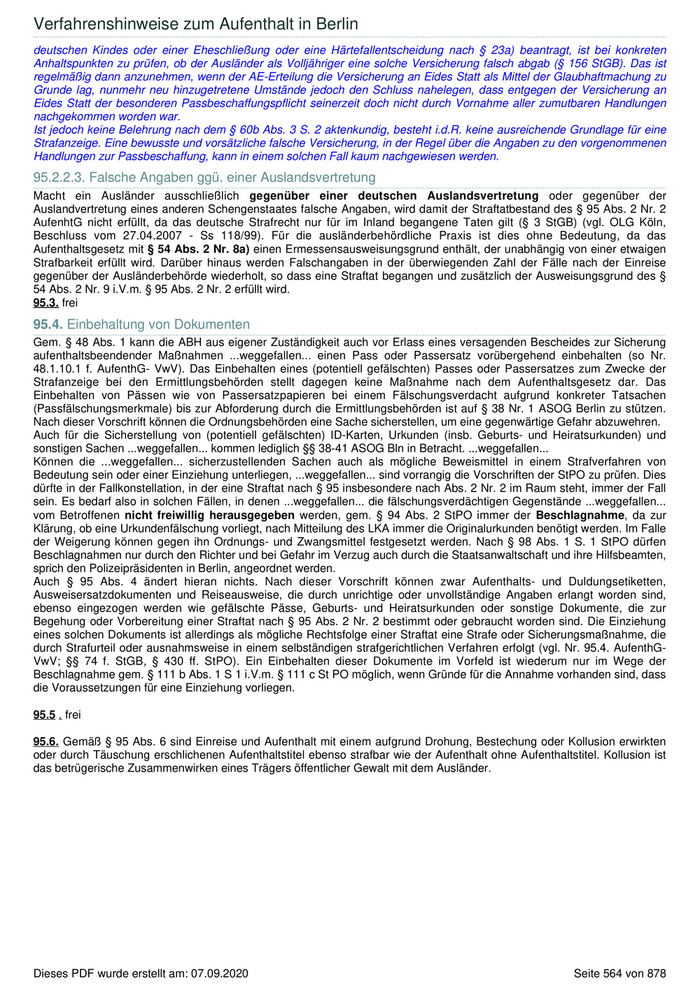 Verfahrenshinweise zum Aufenthalt in Berlin

deutschen Kindes oder einer Eheschließung oder eine Härtefallentscheidung nach § 23a) beantragt, ist bei konkreten Anhaltspunkten zu prüfen, ob der Ausländer als Volljähriger eine solche Versicherung falsch abgab (§ 156 StGB). Das ist regelmäßig dann anzunehmen, wenn der AE-Erteilung die Versicherung an Eides Statt als Mittel der Glaubhaftmachung zu Grunde lag, nunmehr neu hinzugetretene Umstände jedoch den Schluss nahelegen, dass entgegen der Versicherung an Eides Statt der besonderen Passbeschaffungspflicht seinerzeit doch nicht durch Vornahme aller zumutbaren Handlungen nachgekommen worden war.
Ist jedoch keine Belehrung nach dem § 60b Abs. 3 S. 2 aktenkundig, besteht i.d.R. keine ausreichende Grundlage für eine Strafanzeige. Eine bewusste und vorsätzliche falsche Versicherung, in der Regel über die Angaben zu den vorgenommenen Handlungen zur Passbeschaffung, kann in einem solchen Fall kaum nachgewiesen werden.

95.2.2.3. Falsche Angaben ggü. einer Auslandsvertretung

Macht ein Ausländer ausschließlich gegenüber einer deutschen Auslandsvertretung oder gegenüber der Auslandvertretung eines anderen Schengenstaates falsche Angaben, wird damit der Straftatbestand des § 95 Abs. 2 Nr. 2 AufenhtG nicht erfüllt, da das deutsche Strafrecht nur für im Inland begangene Taten gilt (§ 3 StGB) (vgl. OLG Köln, Beschluss vom 27.04.2007 - Ss 118/99). Für die ausländerbehördliche Praxis ist dies ohne Bedeutung, da das Aufenthaltsgesetz mit § 54 Abs. 2 Nr. 8a) einen Ermessensausweisungsgrund enthält, der unabhängig von einer etwaigen Strafbarkeit erfüllt wird. Darüber hinaus werden Falschangaben in der überwiegenden Zahl der Fälle nach der Einreise gegenüber der Ausländerbehörde wiederholt, so dass eine Straftat begangen und zusätzlich der Ausweisungsgrund des § 54 Abs. 2 Nr. 9 i.V.m. § 95 Abs. 2 Nr. 2 erfüllt wird.
95.3. frei

95.4. Einbehaltung von Dokumenten

Gem. § 48 Abs. 1 kann die ABH aus eigener Zuständigkeit auch vor Erlass eines versagenden Bescheides zur Sicherung aufenthaltsbeendender Maßnahmen ...weggefallen... einen Pass oder Passersatz vorübergehend einbehalten (so Nr. 48.1.10.1 f. AufenthG- VwV). Das Einbehalten eines (potentiell gefälschten) Passes oder Passersatzes zum Zwecke der Strafanzeige bei den Ermittlungsbehörden stellt dagegen keine Maßnahme nach dem Aufenthaltsgesetz dar. Das Einbehalten von Pässen wie von Passersatzpapieren bei einem Fälschungsverdacht aufgrund konkreter Tatsachen (Passfälschungsmerkmale) bis zur Abforderung durch die Ermittlungsbehörden ist auf § 38 Nr. 1 ASOG Berlin zu stützen. Nach dieser Vorschrift können die Ordnungsbehörden eine Sache sicherstellen, um eine gegenwärtige Gefahr abzuwehren.
Auch für die Sicherstellung von (potentiell gefälschten) ID-Karten, Urkunden (insb. Geburts- und Heiratsurkunden) und sonstigen Sachen ...weggefallen... kommen lediglich §§ 38-41 ASOG Bln in Betracht. ...weggefallen...
Können die ...weggefallen... sicherzustellenden Sachen auch als mögliche Beweismittel in einem Strafverfahren von Bedeutung sein oder einer Einziehung unterliegen, ...weggefallen... sind vorrangig die Vorschriften der StPO zu prüfen. Dies dürfte in der Fallkonstellation, in der eine Straftat nach § 95 insbesondere nach Abs. 2 Nr. 2 im Raum steht, immer der Fall sein. Es bedarf also in solchen Fällen, in denen ...weggefallen... die fälschungsverdächtigen Gegenstände ...weggefallen... vom Betroffenen nicht freiwillig herausgegeben werden, gem. § 94 Abs. 2 StPO immer der Beschlagnahme, da zur Klärung, ob eine Urkundenfälschung vorliegt, nach Mitteilung des LKA immer die Originalurkunden benötigt werden. Im Falle der Weigerung können gegen ihn Ordnungs- und Zwangsmittel festgesetzt werden. Nach § 98 Abs. 1 S. 1 StPO dürfen Beschlagnahmen nur durch den Richter und bei Gefahr im Verzug auch durch die Staatsanwaltschaft und ihre Hilfsbeamten, sprich den Polizeipräsidenten in Berlin, angeordnet werden.
Auch § 95 Abs. 4 ändert hieran nichts. Nach dieser Vorschrift können zwar Aufenthalts- und Duldungsetiketten, Ausweisersatzdokumenten und Reiseausweise, die durch unrichtige oder unvollständige Angaben erlangt worden sind, ebenso eingezogen werden wie gefälschte Pässe, Geburts- und Heiratsurkunden oder sonstige Dokumente, die zur Begehung oder Vorbereitung einer Straftat nach § 95 Abs. 2 Nr. 2 bestimmt oder gebraucht worden sind. Die Einziehung eines solchen Dokuments ist allerdings als mögliche Rechtsfolge einer Straftat eine Strafe oder Sicherungsmaßnahme, die durch Strafurteil oder ausnahmsweise in einem selbständigen strafgerichtlichen Verfahren erfolgt (vgl. Nr. 95.4. AufenthG-VwV; §§ 74 f. StGB, § 430 ff. StPO). Ein Einbehalten dieser Dokumente im Vorfeld ist wiederum nur im Wege der Beschlagnahme gem. § 111 b Abs. 1 S 1 i.V.m. § 111 c St PO möglich, wenn Gründe für die Annahme vorhanden sind, dass die Voraussetzungen für eine Einziehung vorliegen.

95.5 . frei

95.6. Gemäß § 95 Abs. 6 sind Einreise und Aufenthalt mit einem aufgrund Drohung, Bestechung oder Kollusion erwirkten oder durch Täuschung erschlichenen Aufenthaltstitel ebenso strafbar wie der Aufenthalt ohne Aufenthaltstitel. Kollusion ist das betrügerische Zusammenwirken eines Trägers öffentlicher Gewalt mit dem Ausländer.

Dieses PDF wurde erstellt am: 07.09.2020
Seite 564 von 878